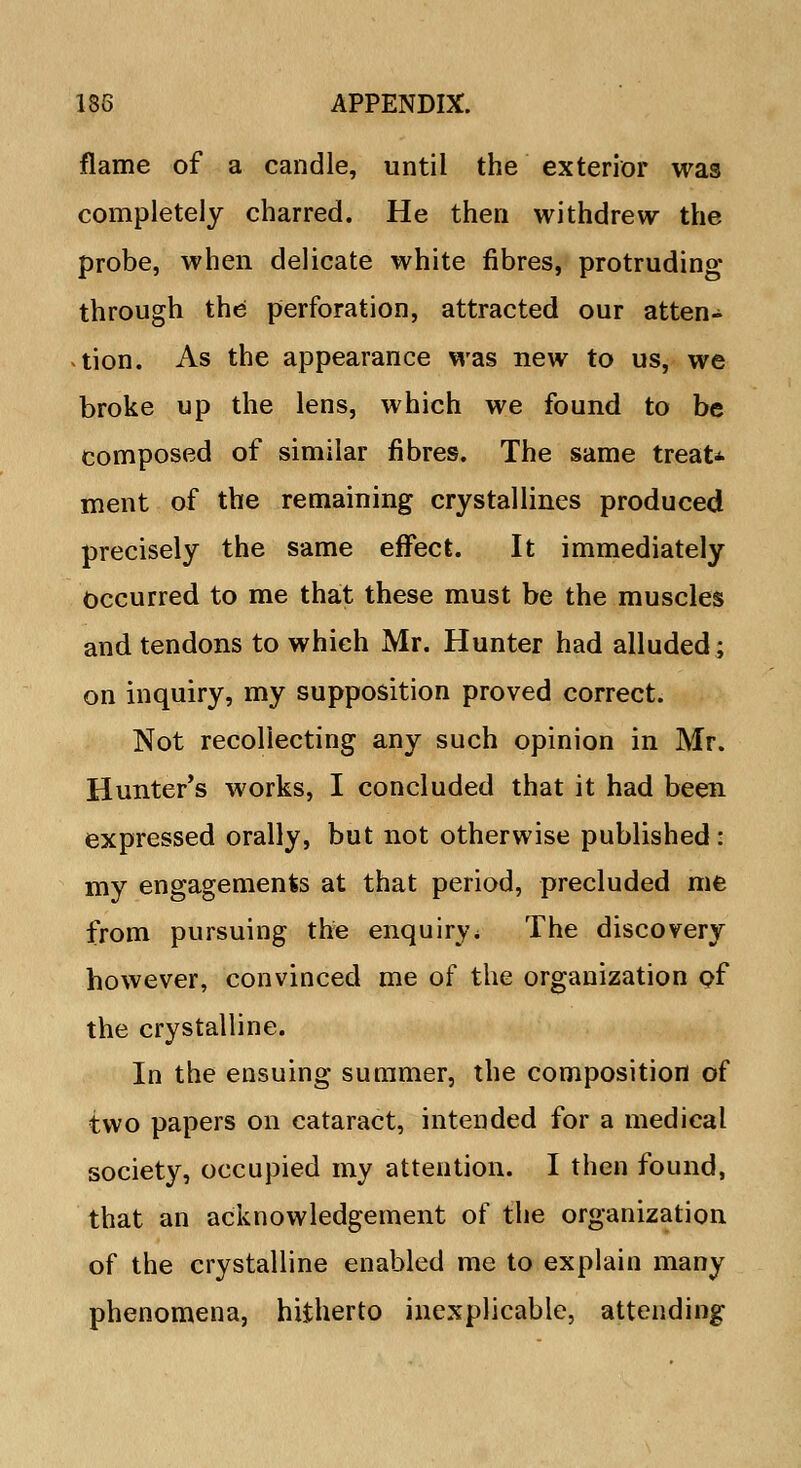 186 APPENDIX.

flame of a candle, until the exterior was completely charred. He then withdrew the probe, when delicate white fibres, protruding through the perforation, attracted our attention. As the appearance was new to us, we broke up the lens, which we found to be composed of similar fibres. The same treatment of the remaining crystallines produced precisely the same effect. It immediately occurred to me that these must be the muscles and tendons to which Mr. Hunter had alluded; on inquiry, my supposition proved correct.

Not recollecting any such opinion in Mr. Hunter's works, I concluded that it had been expressed orally, but not otherwise published: my engagements at that period, precluded me from pursuing the enquiry. The discovery however, convinced me of the organization of the crystalline.

In the ensuing summer, the composition of two papers on cataract, intended for a medical society, occupied my attention. I then found, that an acknowledgement of the organization of the crystalline enabled me to explain many phenomena, hitherto inexplicable, attending